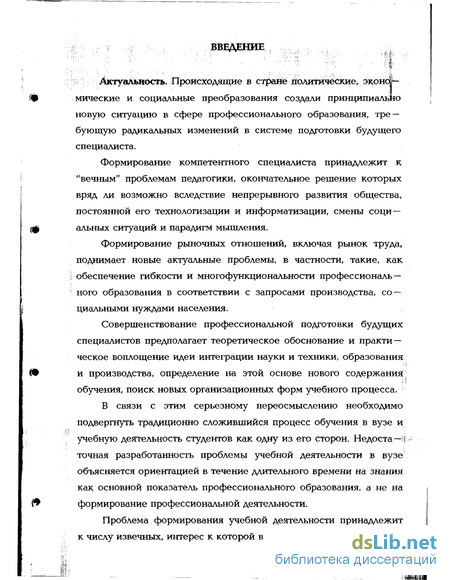 ВВЕДЕНИЕ

Актуальность. Происходящие в стране политические, экономические и социальные преобразования создали принципиально новую ситуацию в сфере профессионального образования, требующую радикальных изменений в системе подготовки будущего специалиста.

Формирование компетентного специалиста принадлежит к "вечным" проблемам педагогики, окончательное решение которых вряд ли возможно вследствие непрерывного развития общества, постоянной его технологизации и информатизации, смены социальных ситуаций и парадигм мышления.

Формирование рыночных отношений, включая рынок труда, поднимает новые актуальные проблемы, в частности, такие, как обеспечение гибкости и многофункциональности профессионального образования в соответствии с запросами производства, социальными нуждами населения.

Совершенствование профессиональной подготовки будущих специалистов предполагает теоретическое обоснование и практическое воплощение идеи интеграции науки и техники, образования и производства, определение на этой основе нового содержания обучения, поиск новых организационных форм учебного процесса.

В связи с этим серьезному переосмыслению необходимо подвергнуть традиционно сложившийся процесс обучения в вузе и учебную деятельность студентов как одну из его сторон. Недостаточная разработанность проблемы учебной деятельности в вузе объясняется ориентацией в течение длительного времени на знания как основной показатель профессионального образования, а не на формирование профессиональной деятельности.

Проблема формирования учебной деятельности принадлежит к числу извечных, интерес к которой в

dsLib.net
библиотека диссертаций